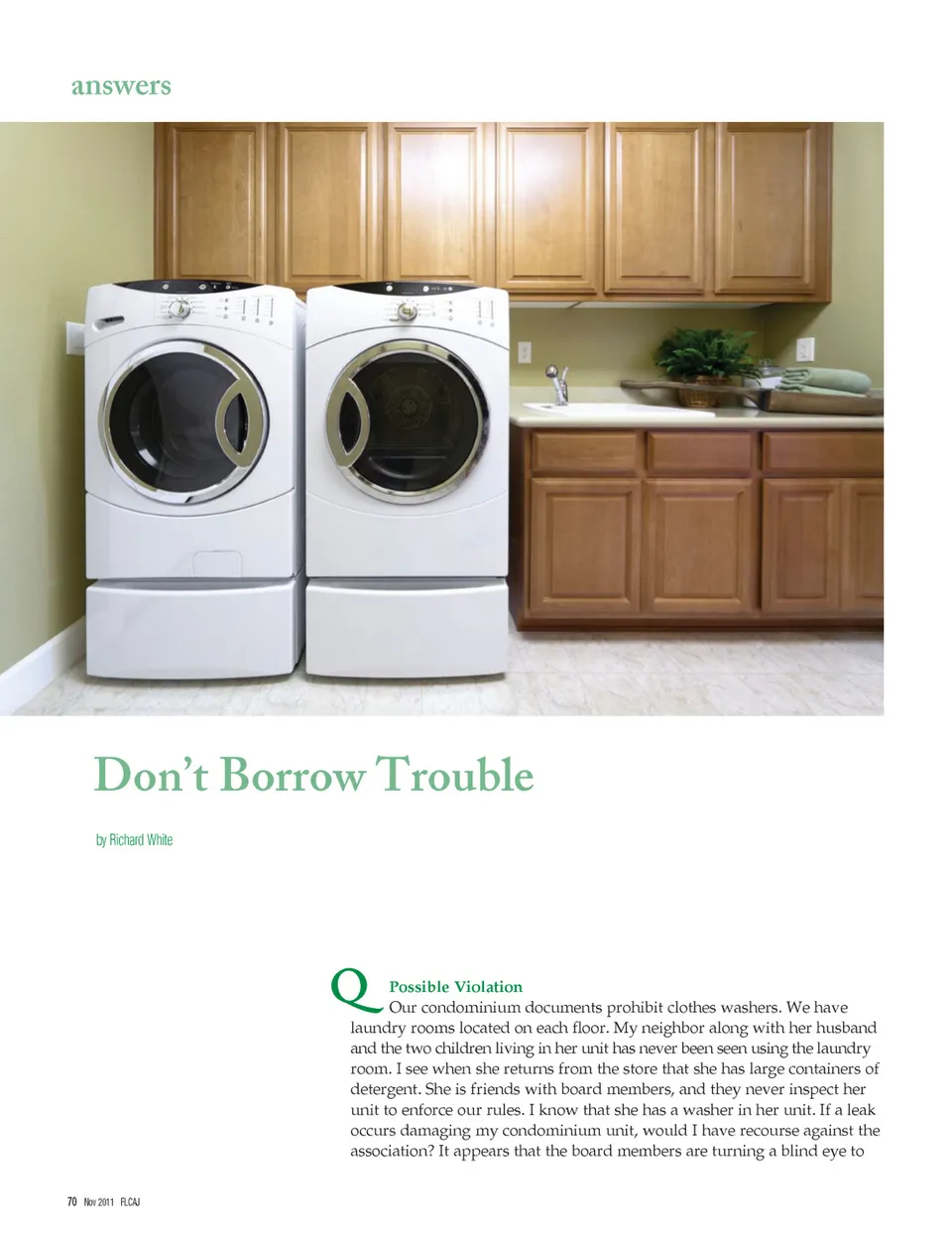 answers

Don't Borrow Trouble

by Richard White

Q

Possible Violation

Our condominium documents prohibit clothes washers. We have laundry rooms located on each floor. My neighbor along with her husband and the two children living in her unit has never been seen using the laundry room. I see when she returns from the store that she has large containers of detergent. She is friends with board members, and they never inspect her unit to enforce our rules. I know that she has a washer in her unit. If a leak occurs damaging my condominium unit, would I have recourse against the association? It appears that the board members are turning a blind eye to

70 Nov 2011 FLCAJ